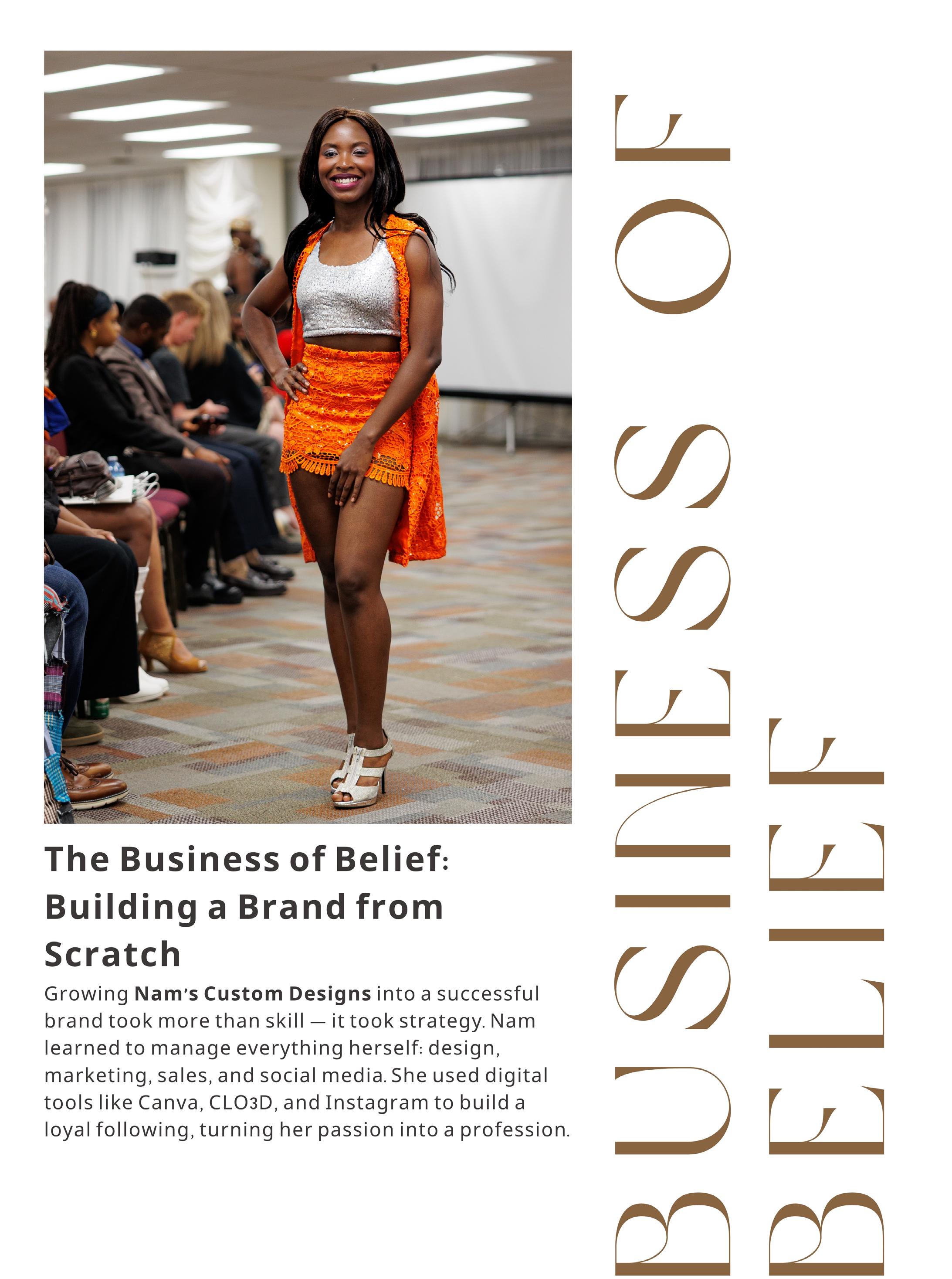 The Business of Belief: Building a Brand from Scratch

Growing Nam's Custom Designs into a successful brand took more than skill — it took strategy. Nam learned to manage everything herself: design, marketing, sales, and social media. She used digital tools like Canva, CLO3D, and Instagram to build a loyal following, turning her passion into a profession.

BUSINESS OF
BELIEF